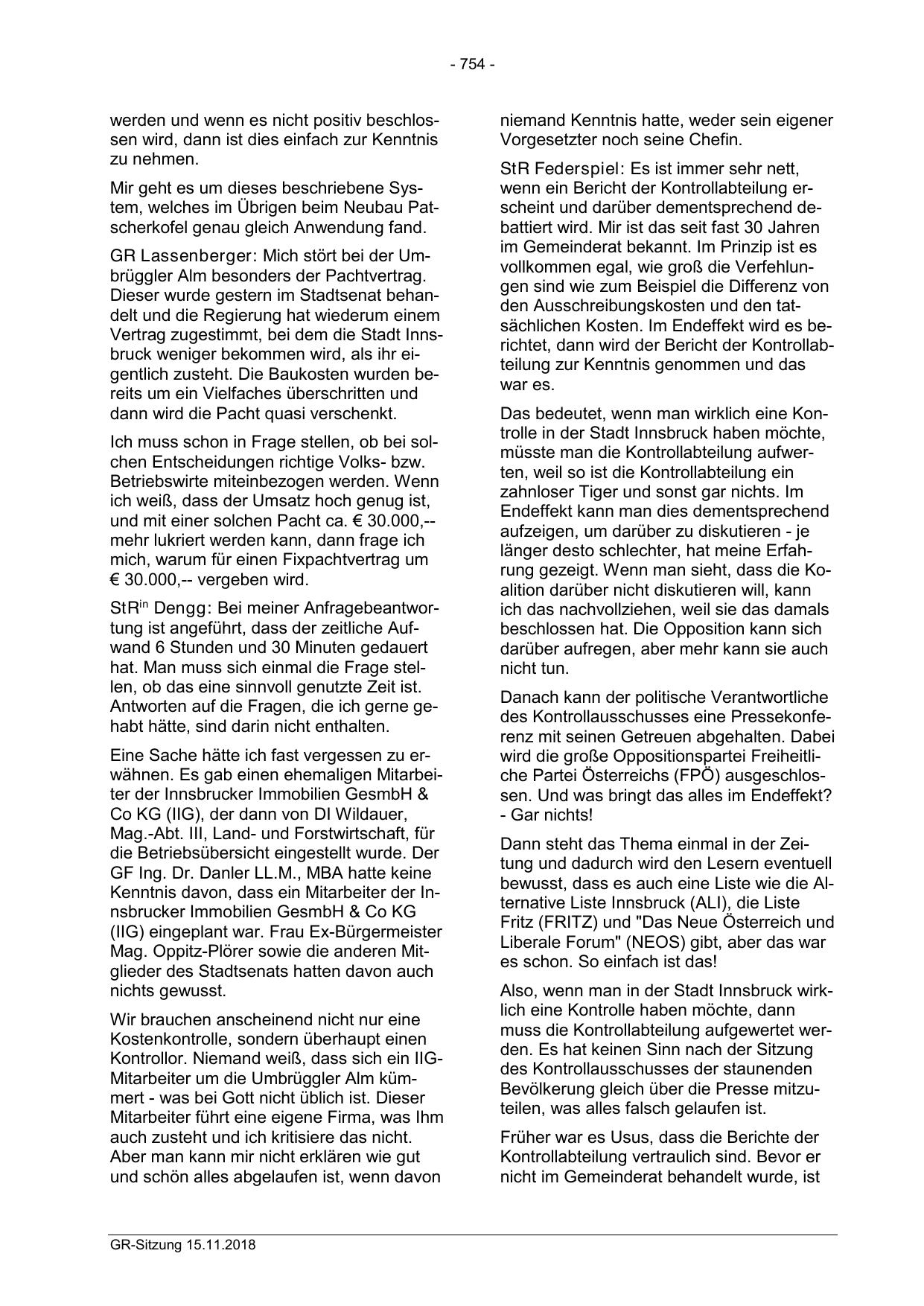 - 754 -

werden und wenn es nicht positiv beschlossen wird, dann ist dies einfach zur Kenntnis zu nehmen.

Mir geht es um dieses beschriebene System, welches im Übrigen beim Neubau Patscherkofel genau gleich Anwendung fand.

GR Lassenberger: Mich stört bei der Umbrüggler Alm besonders der Pachtvertrag. Dieser wurde gestern im Stadtsenat behandelt und die Regierung hat wiederum einem Vertrag zugestimmt, bei dem die Stadt Innsbruck weniger bekommen wird, als ihr eigentlich zusteht. Die Baukosten wurden bereits um ein Vielfaches überschritten und dann wird die Pacht quasi verschenkt.

Ich muss schon in Frage stellen, ob bei solchen Entscheidungen richtige Volks- bzw. Betriebswirte miteinbezogen werden. Wenn ich weiß, dass der Umsatz hoch genug ist, und mit einer solchen Pacht ca. € 30.000,-- mehr lukriert werden kann, dann frage ich mich, warum für einen Fixpachtvertrag um € 30.000,-- vergeben wird.

StR$^{in}$ Dengg: Bei meiner Anfragebeantwortung ist angeführt, dass der zeitliche Aufwand 6 Stunden und 30 Minuten gedauert hat. Man muss sich einmal die Frage stellen, ob das eine sinnvoll genutzte Zeit ist. Antworten auf die Fragen, die ich gerne gehabt hätte, sind darin nicht enthalten.

Eine Sache hätte ich fast vergessen zu erwähnen. Es gab einen ehemaligen Mitarbeiter der Innsbrucker Immobilien GesmbH & Co KG (IIG), der dann von DI Wildauer, Mag.-Abt. III, Land- und Forstwirtschaft, für die Betriebsübersicht eingestellt wurde. Der GF Ing. Dr. Danler LL.M., MBA hatte keine Kenntnis davon, dass ein Mitarbeiter der Innsbrucker Immobilien GesmbH & Co KG (IIG) eingeplant war. Frau Ex-Bürgermeister Mag. Oppitz-Plörer sowie die anderen Mitglieder des Stadtsenats hatten davon auch nichts gewusst.

Wir brauchen anscheinend nicht nur eine Kostenkontrolle, sondern überhaupt einen Kontrollor. Niemand weiß, dass sich ein IIG-Mitarbeiter um die Umbrüggler Alm kümmert - was bei Gott nicht üblich ist. Dieser Mitarbeiter führt eine eigene Firma, was Ihm auch zusteht und ich kritisiere das nicht. Aber man kann mir nicht erklären wie gut und schön alles abgelaufen ist, wenn davon niemand Kenntnis hatte, weder sein eigener Vorgesetzter noch seine Chefin.

StR Federspiel: Es ist immer sehr nett, wenn ein Bericht der Kontrollabteilung erscheint und darüber dementsprechend debattiert wird. Mir ist das seit fast 30 Jahren im Gemeinderat bekannt. Im Prinzip ist es vollkommen egal, wie groß die Verfehlungen sind wie zum Beispiel die Differenz von den Ausschreibungskosten und den tatsächlichen Kosten. Im Endeffekt wird es berichtet, dann wird der Bericht der Kontrollabteilung zur Kenntnis genommen und das war es.

Das bedeutet, wenn man wirklich eine Kontrolle in der Stadt Innsbruck haben möchte, müsste man die Kontrollabteilung aufwerten, weil so ist die Kontrollabteilung ein zahnloser Tiger und sonst gar nichts. Im Endeffekt kann man dies dementsprechend aufzeigen, um darüber zu diskutieren - je länger desto schlechter, hat meine Erfahrung gezeigt. Wenn man sieht, dass die Koalition darüber nicht diskutieren will, kann ich das nachvollziehen, weil sie das damals beschlossen hat. Die Opposition kann sich darüber aufregen, aber mehr kann sie auch nicht tun.

Danach kann der politische Verantwortliche des Kontrollausschusses eine Pressekonferenz mit seinen Getreuen abgehalten. Dabei wird die große Oppositionspartei Freiheitliche Partei Österreichs (FPÖ) ausgeschlossen. Und was bringt das alles im Endeffekt? - Gar nichts!

Dann steht das Thema einmal in der Zeitung und dadurch wird den Lesern eventuell bewusst, dass es auch eine Liste wie die Alternative Liste Innsbruck (ALI), die Liste Fritz (FRITZ) und "Das Neue Österreich und Liberale Forum" (NEOS) gibt, aber das war es schon. So einfach ist das!

Also, wenn man in der Stadt Innsbruck wirklich eine Kontrolle haben möchte, dann muss die Kontrollabteilung aufgewertet werden. Es hat keinen Sinn nach der Sitzung des Kontrollausschusses der staunenden Bevölkerung gleich über die Presse mitzuteilen, was alles falsch gelaufen ist.

Früher war es Usus, dass die Berichte der Kontrollabteilung vertraulich sind. Bevor er nicht im Gemeinderat behandelt wurde, ist

GR-Sitzung 15.11.2018